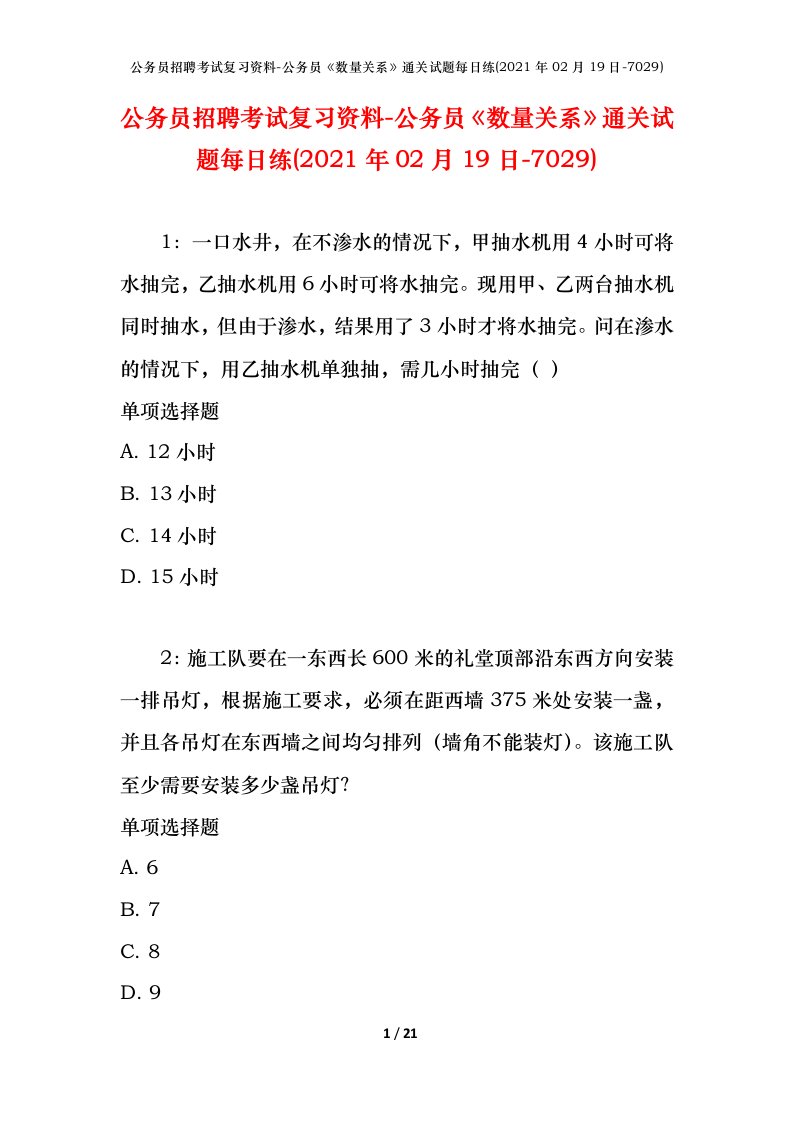 公务员招聘考试复习资料-公务员《数量关系》通关试题每日练(2021 年 02 月 19 日-7029)

公务员招聘考试复习资料-公务员《数量关系》通关试题每日练(2021 年 02 月 19 日-7029)

1：一口水井，在不渗水的情况下，甲抽水机用 4 小时可将水抽完，乙抽水机用 6 小时可将水抽完。现用甲、乙两台抽水机同时抽水，但由于渗水，结果用了 3 小时才将水抽完。问在渗水的情况下，用乙抽水机单独抽，需几小时抽完（ ）

单项选择题

A. 12 小时

B. 13 小时

C. 14 小时

D. 15 小时

2：施工队要在一东西长 600 米的礼堂顶部沿东西方向安装一排吊灯，根据施工要求，必须在距西墙 375 米处安装一盏，并且各吊灯在东西墙之间均匀排列（墙角不能装灯）。该施工队至少需要安装多少盏吊灯?

单项选择题

A. 6

B. 7

C. 8

D. 9

1 / 21